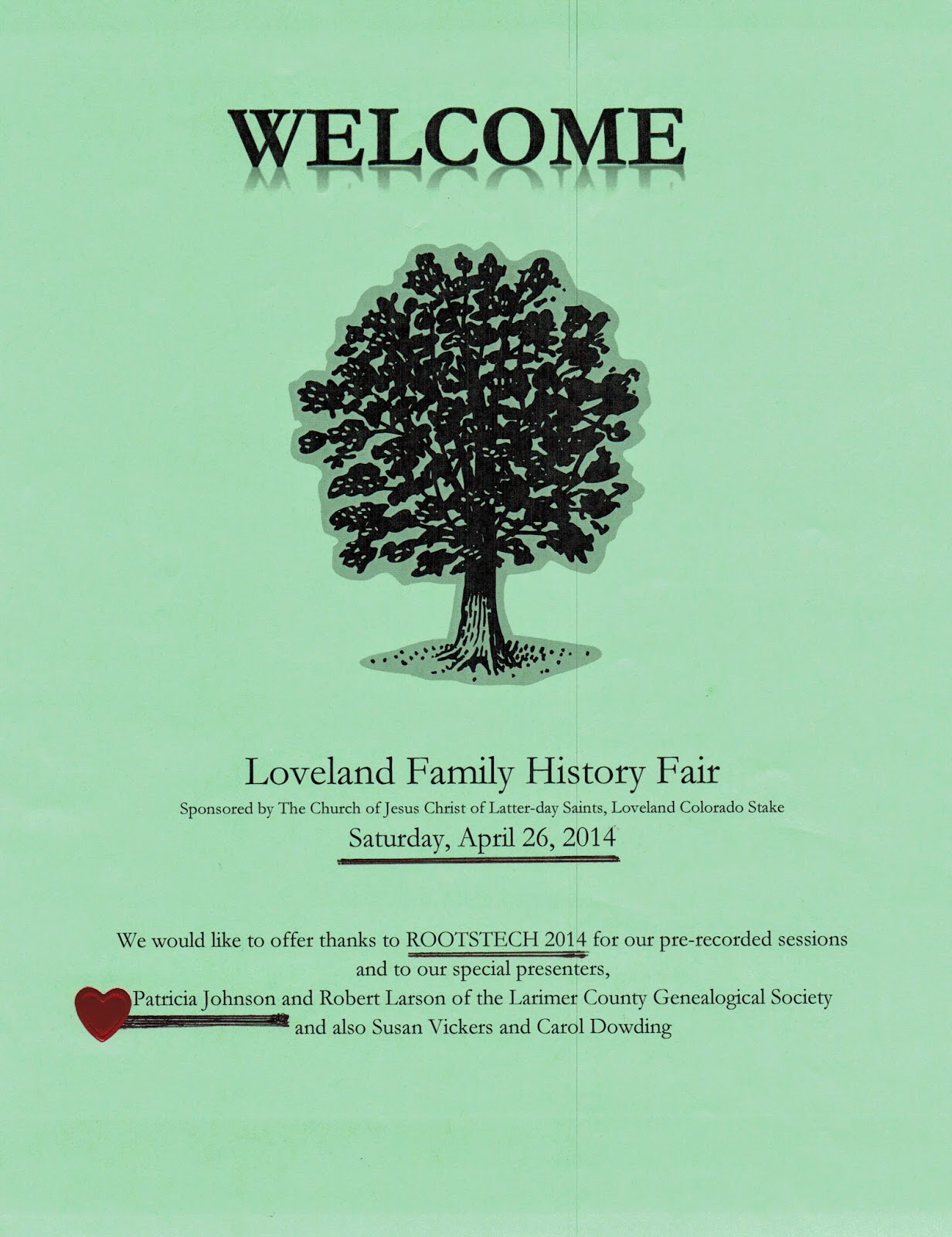 WELCOME

Loveland Family History Fair

Sponsored by The Church of Jesus Christ of Latter-day Saints, Loveland Colorado Stake

Saturday, April 26, 2014

We would like to offer thanks to ROOTSTECH 2014 for our pre-recorded sessions and to our special presenters,
Patricia Johnson and Robert Larson of the Larimer County Genealogical Society
and also Susan Vickers and Carol Dowding